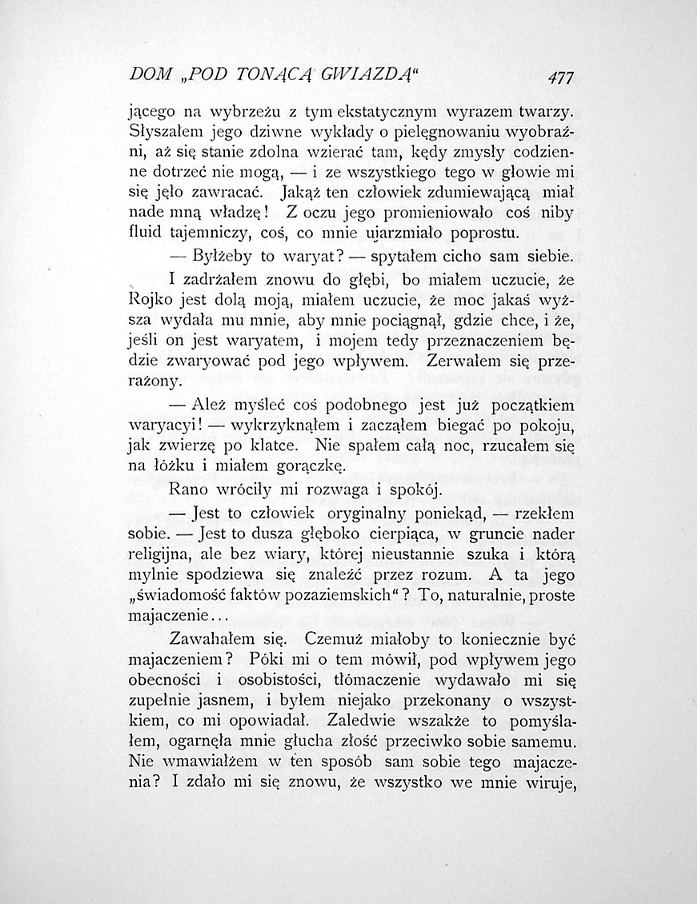 DOM „POD TONĄCĄ GWIAZDĄ“ 477

jącego na wybrzeżu z tym ekstatycznym wyrazem twarzy. Słyszałem jego dziwne wykłady o pielęgnowaniu wyobraźni, aż się stanie zdolna wzierać tam, kędy zmysły codzienne dotrzeć nie mogą, — i ze wszystkiego tego w głowie mi się jęło zawracać. Jakąż ten człowiek zdumiewającą miał nade mną władzę! Z oczu jego promieniowało coś niby fluid tajemniczy, coś, co mnie ujarzmiało poprostu.

— Byłżeby to waryat? — spytałem cicho sam siebie.

I zadrżałem znowu do głębi, bo miałem uczucie, że Rojko jest dolą moją, miałem uczucie, że moc jakaś wyższa wydała mu mnie, aby mnie pociągnął, gdzie chce, i że, jeśli on jest waryatem, i mojem tedy przeznaczeniem będzie zwaryować pod jego wpływem. Zerwałem się przerażony.

— Ależ myśleć coś podobnego jest już początkiem waryacyi! — wykrzyknąłem i zacząłem biegać po pokoju, jak zwierzę po klatce. Nie spałem całą noc, rzucałem się na łóżku i miałem gorączkę.

Rano wróciły mi rozwaga i spokój.

— Jest to człowiek oryginalny poniekąd, — rzekłem sobie. — Jest to dusza głęboko cierpiąca, w gruncie nader religijna, ale bez wiary, której nieustannie szuka i którą mylnie spodziewa się znaleźć przez rozum. A ta jego „świadomość faktów pozaziemskich“? To, naturalnie, proste majaczenie...

Zawahałem się. Czemuż miałoby to koniecznie być majaczeniem? Póki mi o tem mówił, pod wpływem jego obecności i osobistości, tłómaczenie wydawało mi się zupełnie jasnem, i byłem niejako przekonany o wszystkiem, co mi opowiadał. Zaledwie wszakże to pomyślałem, ogarnęła mnie głucha złość przeciwko sobie samemu. Nie wmawiałżem w ten sposób sam sobie tego majaczenia? I zdało mi się znowu, że wszystko we mnie wiruje,